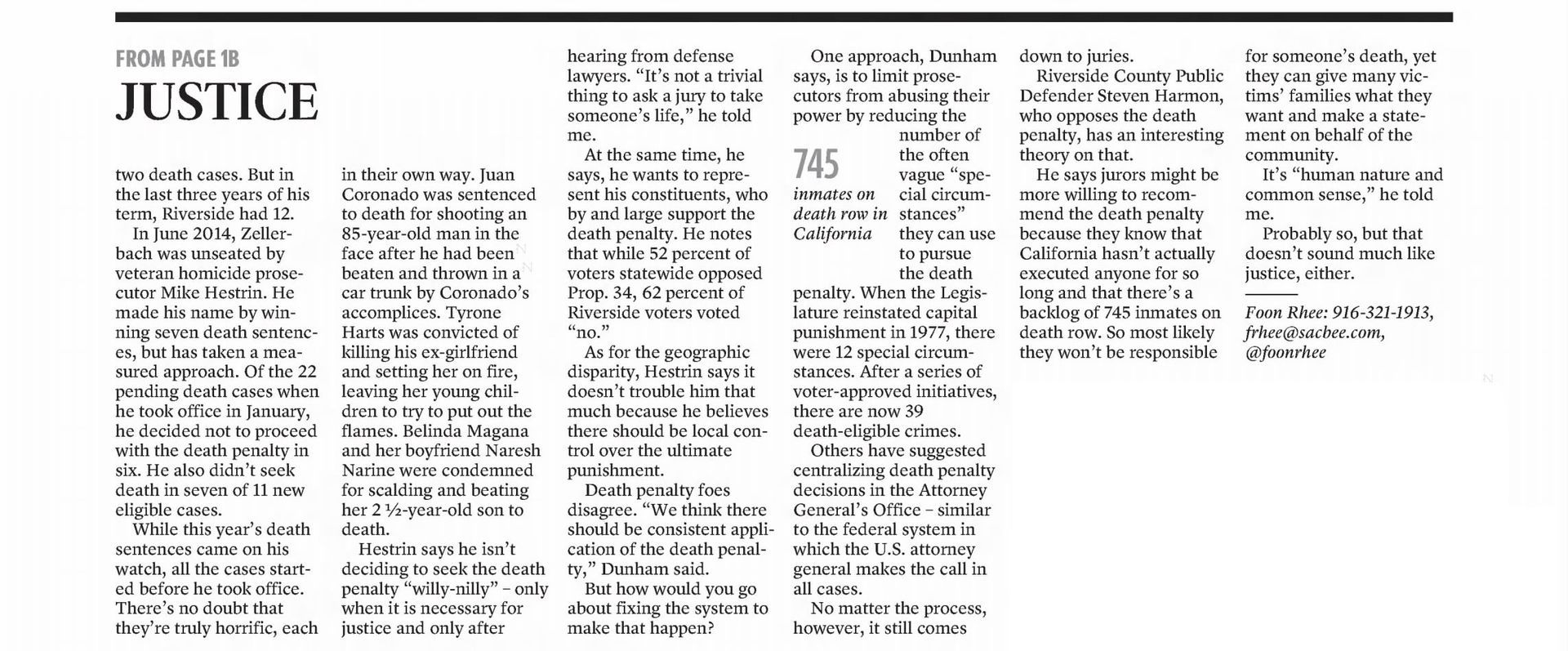 FROM PAGE 1B
JUSTICE

two death cases. But in the last three years of his term, Riverside had 12.

In June 2014, Zellerbach was unseated by veteran homicide prosecutor Mike Hestrin. He made his name by winning seven death sentences, but has taken a measured approach. Of the 22 pending death cases when he took office in January, he decided not to proceed with the death penalty in six. He also didn't seek death in seven of 11 new eligible cases.

While this year's death sentences came on his watch, all the cases started before he took office. There's no doubt that they're truly horrific, each in their own way. Juan Coronado was sentenced to death for shooting an 85-year-old man in the face after he had been beaten and thrown in a car trunk by Coronado's accomplices. Tyrone Harts was convicted of killing his ex-girlfriend and setting her on fire, leaving her young children to try to put out the flames. Belinda Magana and her boyfriend Naresh Narine were condemned for scalding and beating her 2 ½-year-old son to death.

Hestrin says he isn't deciding to seek the death penalty "willy-nilly" – only when it is necessary for justice and only after hearing from defense lawyers. "It's not a trivial thing to ask a jury to take someone's life," he told me.

At the same time, he says, he wants to represent his constituents, who by and large support the death penalty. He notes that while 52 percent of voters statewide opposed Prop. 34, 62 percent of Riverside voters voted "no."

As for the geographic disparity, Hestrin says it doesn't trouble him that much because he believes there should be local control over the ultimate punishment.

Death penalty foes disagree. "We think there should be consistent application of the death penalty," Dunham said.

But how would you go about fixing the system to make that happen?

One approach, Dunham says, is to limit prosecutors from abusing their power by reducing the number of the often vague "special circumstances" they can use to pursue the death penalty. When the Legislature reinstated capital punishment in 1977, there were 12 special circumstances. After a series of voter-approved initiatives, there are now 39 death-eligible crimes.

745
inmates on death row in California

Others have suggested centralizing death penalty decisions in the Attorney General's Office – similar to the federal system in which the U.S. attorney general makes the call in all cases.

No matter the process, however, it still comes down to juries.

Riverside County Public Defender Steven Harmon, who opposes the death penalty, has an interesting theory on that.

He says jurors might be more willing to recommend the death penalty because they know that California hasn't actually executed anyone for so long and that there's a backlog of 745 inmates on death row. So most likely they won't be responsible for someone's death, yet they can give many victims' families what they want and make a statement on behalf of the community.

It's "human nature and common sense," he told me.

Probably so, but that doesn't sound much like justice, either.

Foon Rhee: 916-321-1913, frhee@sacbee.com, @foonrhee